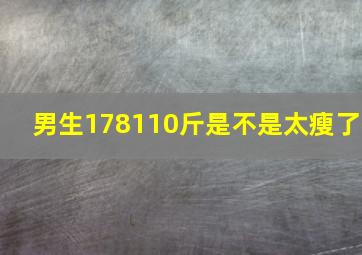 男生178110斤是不是太瘦了